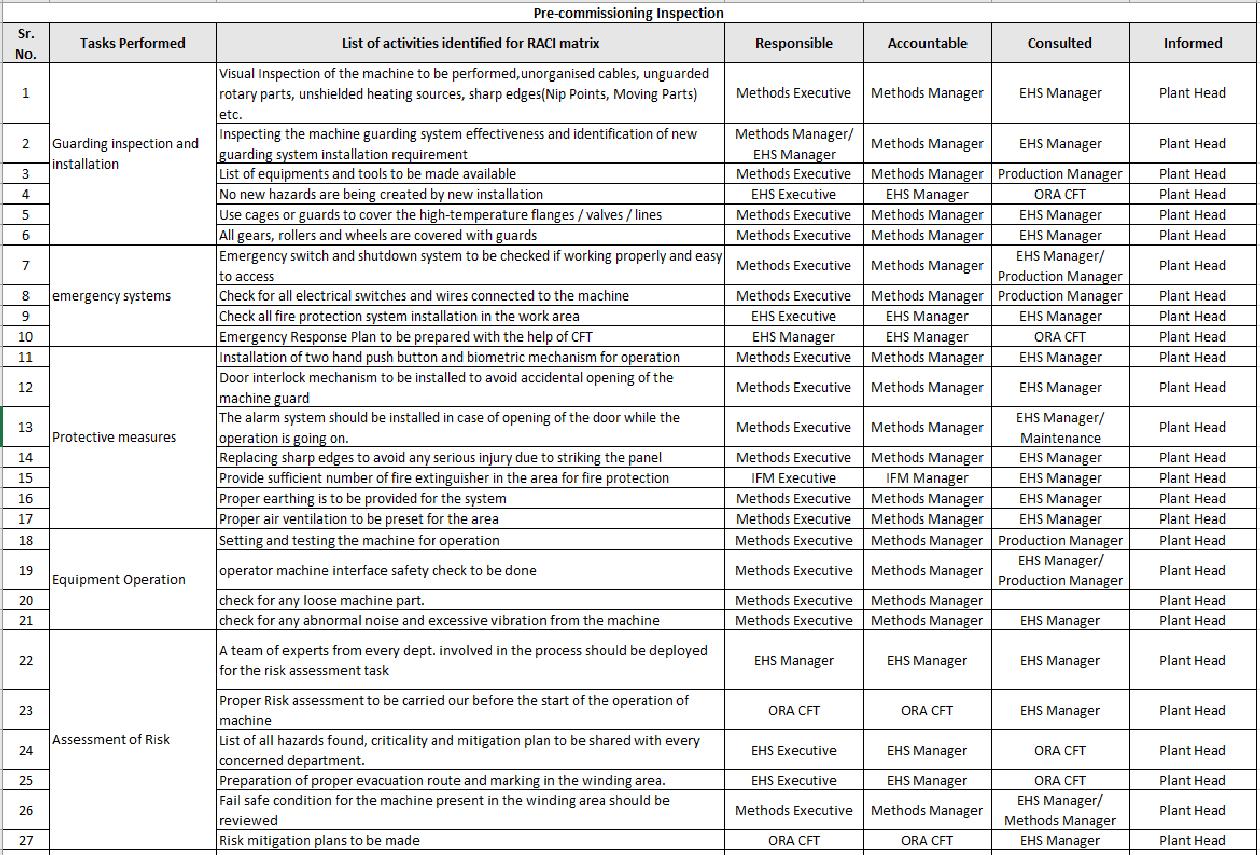 Pre-commissioning Inspection

| Sr. No. | Tasks Performed | List of activities identified for RACI matrix | Responsible | Accountable | Consulted | Informed |
|---|---|---|---|---|---|---|
| 1 | Guarding inspection and installation | Visual Inspection of the machine to be performed,unorganised cables, unguarded rotary parts, unshielded heating sources, sharp edges(Nip Points, Moving Parts) etc. | Methods Executive | Methods Manager | EHS Manager | Plant Head |
| 2 | | Inspecting the machine guarding system effectiveness and identification of new guarding system installation requirement | Methods Manager/ EHS Manager | Methods Manager | EHS Manager | Plant Head |
| 3 | | List of equipments and tools to be made available | Methods Executive | Methods Manager | Production Manager | Plant Head |
| 4 | | No new hazards are being created by new installation | EHS Executive | EHS Manager | ORA CFT | Plant Head |
| 5 | | Use cages or guards to cover the high-temperature flanges / valves / lines | Methods Executive | Methods Manager | EHS Manager | Plant Head |
| 6 | | All gears, rollers and wheels are covered with guards | Methods Executive | Methods Manager | EHS Manager | Plant Head |
| 7 | emergency systems | Emergency switch and shutdown system to be checked if working properly and easy to access | Methods Executive | Methods Manager | EHS Manager/ Production Manager | Plant Head |
| 8 | | Check for all electrical switches and wires connected to the machine | Methods Executive | Methods Manager | Production Manager | Plant Head |
| 9 | | Check all fire protection system installation in the work area | EHS Executive | EHS Manager | EHS Manager | Plant Head |
| 10 | | Emergency Response Plan to be prepared with the help of CFT | EHS Manager | EHS Manager | ORA CFT | Plant Head |
| 11 | Protective measures | Installation of two hand push button and biometric mechanism for operation | Methods Executive | Methods Manager | EHS Manager | Plant Head |
| 12 | | Door interlock mechanism to be installed to avoid accidental opening of the machine guard | Methods Executive | Methods Manager | EHS Manager | Plant Head |
| 13 | | The alarm system should be installed in case of opening of the door while the operation is going on. | Methods Executive | Methods Manager | EHS Manager/ Maintenance | Plant Head |
| 14 | | Replacing sharp edges to avoid any serious injury due to striking the panel | Methods Executive | Methods Manager | EHS Manager | Plant Head |
| 15 | | Provide sufficient number of fire extinguisher in the area for fire protection | IFM Executive | IFM Manager | EHS Manager | Plant Head |
| 16 | | Proper earthing is to be provided for the system | Methods Executive | Methods Manager | EHS Manager | Plant Head |
| 17 | | Proper air ventilation to be preset for the area | Methods Executive | Methods Manager | EHS Manager | Plant Head |
| 18 | Equipment Operation | Setting and testing the machine for operation | Methods Executive | Methods Manager | Production Manager | Plant Head |
| 19 | | operator machine interface safety check to be done | Methods Executive | Methods Manager | EHS Manager/ Production Manager | Plant Head |
| 20 | | check for any loose machine part. | Methods Executive | Methods Manager | | Plant Head |
| 21 | | check for any abnormal noise and excessive vibration from the machine | Methods Executive | Methods Manager | EHS Manager | Plant Head |
| 22 | Assessment of Risk | A team of experts from every dept. involved in the process should be deployed for the risk assessment task | EHS Manager | EHS Manager | EHS Manager | Plant Head |
| 23 | | Proper Risk assessment to be carried our before the start of the operation of machine | ORA CFT | ORA CFT | EHS Manager | Plant Head |
| 24 | | List of all hazards found, criticality and mitigation plan to be shared with every concerned department. | EHS Executive | EHS Manager | ORA CFT | Plant Head |
| 25 | | Preparation of proper evacuation route and marking in the winding area. | EHS Executive | EHS Manager | ORA CFT | Plant Head |
| 26 | | Fail safe condition for the machine present in the winding area should be reviewed | Methods Executive | Methods Manager | EHS Manager/ Methods Manager | Plant Head |
| 27 | | Risk mitigation plans to be made | ORA CFT | ORA CFT | EHS Manager | Plant Head |